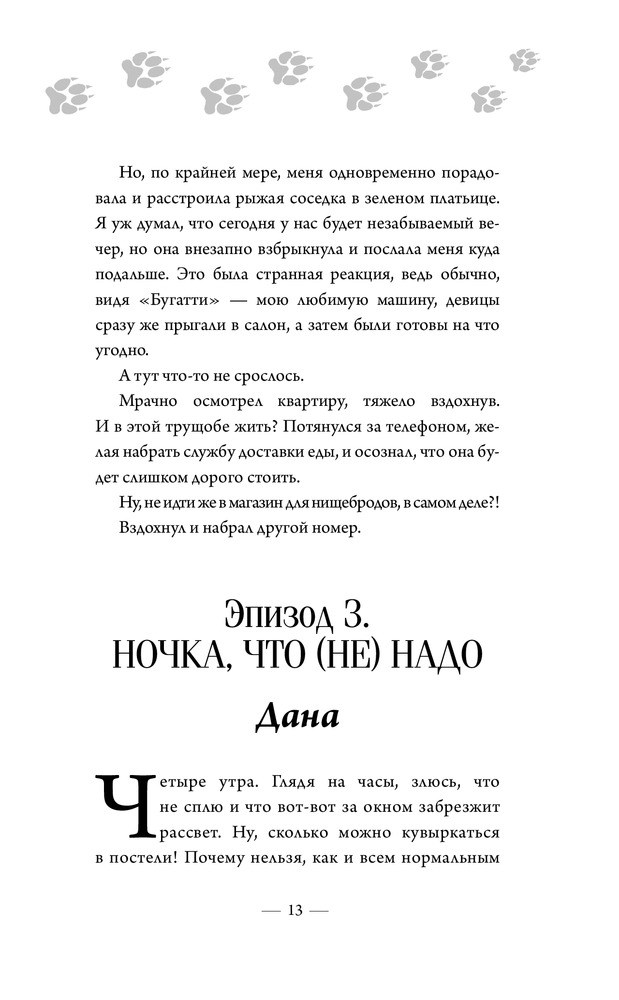 Но, по крайней мере, меня одновременно порадовала и расстроила рыжая соседка в зеленом платьице. Я уж думал, что сегодня у нас будет незабываемый вечер, но она внезапно взбрыкнула и послала меня куда подальше. Это была странная реакция, ведь обычно, видя «Бугатти» — мою любимую машину, девицы сразу же прыгали в салон, а затем были готовы на что угодно.

А тут что-то не срослось.

Мрачно осмотрел квартиру, тяжело вздохнув. И в этой трущобе жить? Потянулся за телефоном, желая набрать службу доставки еды, и осознал, что она будет слишком дорого стоить.

Ну, не идти же в магазин для нищебродов, в самом деле?!

Вздохнул и набрал другой номер.

Эпизод 3.
НОЧКА, ЧТО (НЕ) НАДО

Дана

Четыре утра. Глядя на часы, злюсь, что не сплю и что вот-вот за окном забрезжит рассвет. Ну, сколько можно кувыркаться в постели! Почему нельзя, как и всем нормальным

— 13 —